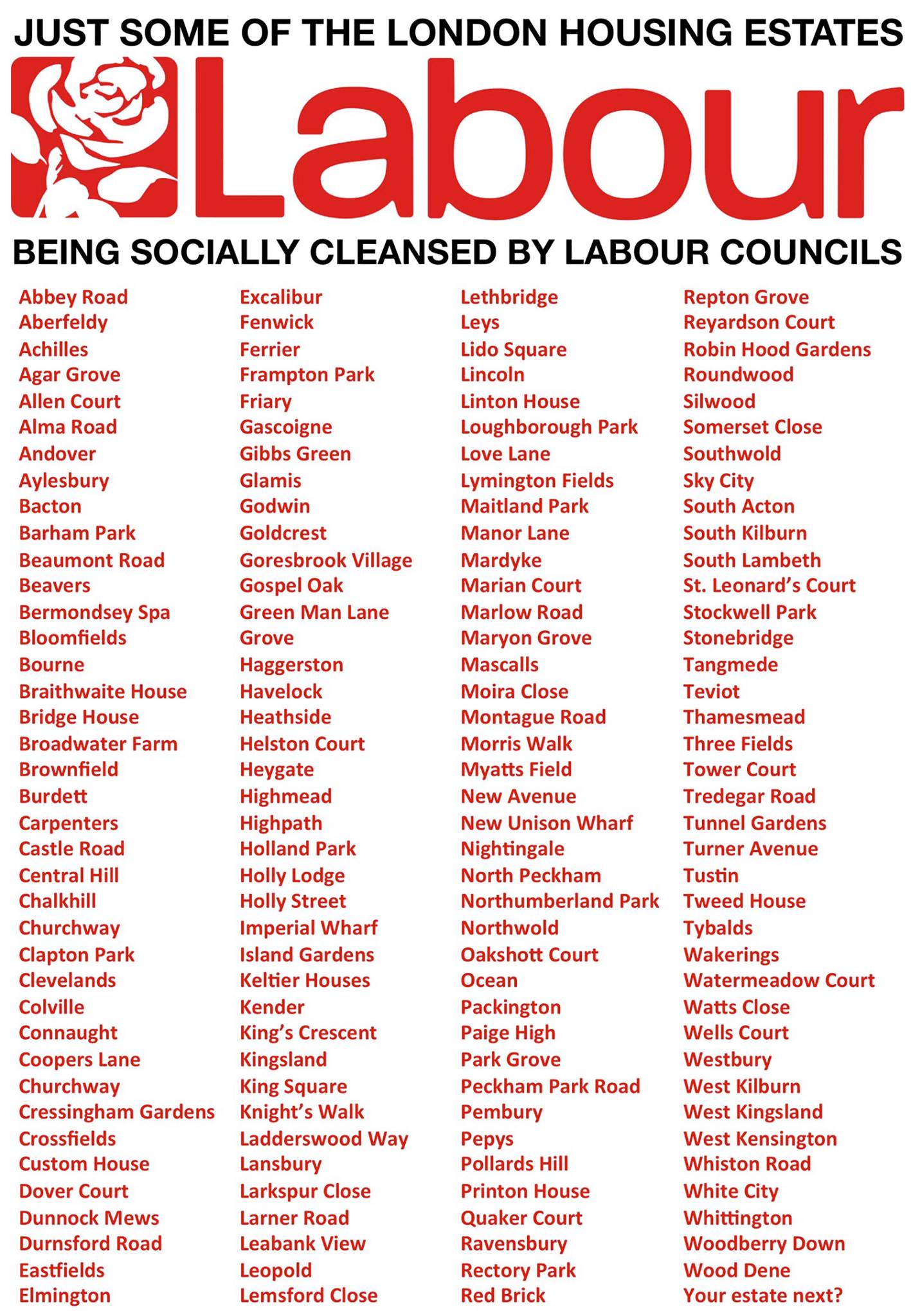 JUST SOME OF THE LONDON HOUSING ESTATES

Labour

BEING SOCIALLY CLEANSED BY LABOUR COUNCILS

Abbey Road
Aberfeldy
Achilles
Agar Grove
Allen Court
Alma Road
Andover
Aylesbury
Bacton
Barham Park
Beaumont Road
Beavers
Bermondsey Spa
Bloomfields
Bourne
Braithwaite House
Bridge House
Broadwater Farm
Brownfield
Burdett
Carpenters
Castle Road
Central Hill
Chalkhill
Churchway
Clapton Park
Clevelands
Colville
Connaught
Coopers Lane
Churchway
Cressingham Gardens
Crossfields
Custom House
Dover Court
Dunnock Mews
Durnsford Road
Eastfields
Elmington

Excalibur
Fenwick
Ferrier
Frampton Park
Friary
Gascoigne
Gibbs Green
Glamis
Godwin
Goldcrest
Goresbrook Village
Gospel Oak
Green Man Lane
Grove
Haggerston
Havelock
Heathside
Helston Court
Heygate
Highmead
Highpath
Holland Park
Holly Lodge
Holly Street
Imperial Wharf
Island Gardens
Keltier Houses
Kender
King's Crescent
Kingsland
King Square
Knight's Walk
Ladderswood Way
Lansbury
Larkspur Close
Larner Road
Leabank View
Leopold
Lemsford Close

Lethbridge
Leys
Lido Square
Lincoln
Linton House
Loughborough Park
Love Lane
Lymington Fields
Maitland Park
Manor Lane
Mardyke
Marian Court
Marlow Road
Maryon Grove
Mascalls
Moira Close
Montague Road
Morris Walk
Myatts Field
New Avenue
New Unison Wharf
Nightingale
North Peckham
Northumberland Park
Northwold
Oakshott Court
Ocean
Packington
Paige High
Park Grove
Peckham Park Road
Pembury
Pepys
Pollards Hill
Printon House
Quaker Court
Ravensbury
Rectory Park
Red Brick

Repton Grove
Reyardson Court
Robin Hood Gardens
Roundwood
Silwood
Somerset Close
Southwold
Sky City
South Acton
South Kilburn
South Lambeth
St. Leonard's Court
Stockwell Park
Stonebridge
Tangmede
Teviot
Thamesmead
Three Fields
Tower Court
Tredegar Road
Tunnel Gardens
Turner Avenue
Tustin
Tweed House
Tybalds
Wakerings
Watermeadow Court
Watts Close
Wells Court
Westbury
West Kilburn
West Kingsland
West Kensington
Whiston Road
White City
Whittington
Woodberry Down
Wood Dene
Your estate next?